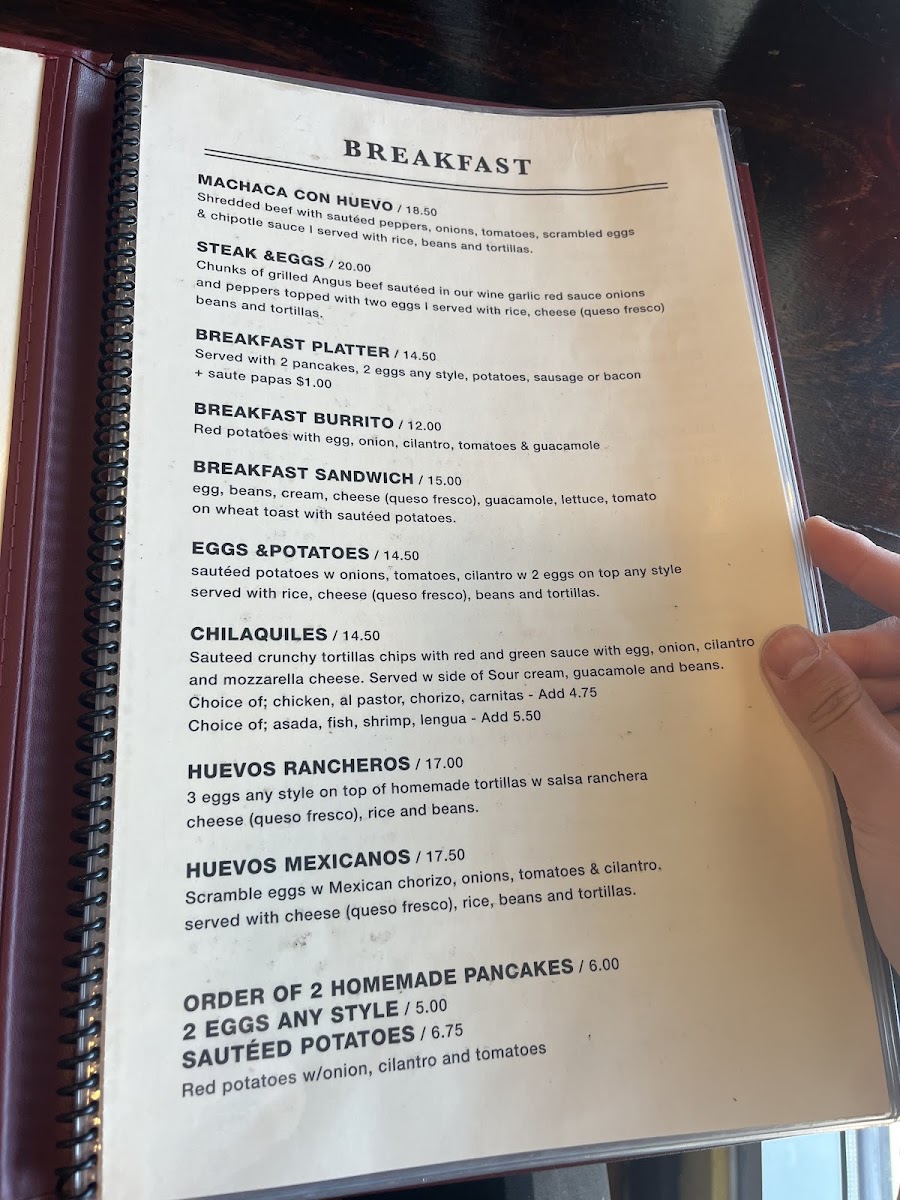 BREAKFAST

MACHACA CON HUEVO / 18.50
Shredded beef with sautéed peppers, onions, tomatoes, scrambled eggs & chipotle sauce I served with rice, beans and tortillas.

STEAK &EGGS / 20.00
Chunks of grilled Angus beef sautéed in our wine garlic red sauce onions and peppers topped with two eggs I served with rice, cheese (queso fresco) beans and tortillas.

BREAKFAST PLATTER / 14.50
Served with 2 pancakes, 2 eggs any style, potatoes, sausage or bacon + saute papas $1.00

BREAKFAST BURRITO / 12.00
Red potatoes with egg, onion, cilantro, tomatoes & guacamole

BREAKFAST SANDWICH / 15.00
egg, beans, cream, cheese (queso fresco), guacamole, lettuce, tomato on wheat toast with sautéed potatoes.

EGGS &POTATOES / 14.50
sautéed potatoes w onions, tomatoes, cilantro w 2 eggs on top any style served with rice, cheese (queso fresco), beans and tortillas.

CHILAQUILES / 14.50
Sauteed crunchy tortillas chips with red and green sauce with egg, onion, cilantro and mozzarella cheese. Served w side of Sour cream, guacamole and beans.
Choice of; chicken, al pastor, chorizo, carnitas - Add 4.75
Choice of; asada, fish, shrimp, lengua - Add 5.50

HUEVOS RANCHEROS / 17.00
3 eggs any style on top of homemade tortillas w salsa ranchera cheese (queso fresco), rice and beans.

HUEVOS MEXICANOS / 17.50
Scramble eggs w Mexican chorizo, onions, tomatoes & cilantro. served with cheese (queso fresco), rice, beans and tortillas.

ORDER OF 2 HOMEMADE PANCAKES / 6.00
2 EGGS ANY STYLE / 5.00
SAUTÉED POTATOES / 6.75
Red potatoes w/onion, cilantro and tomatoes